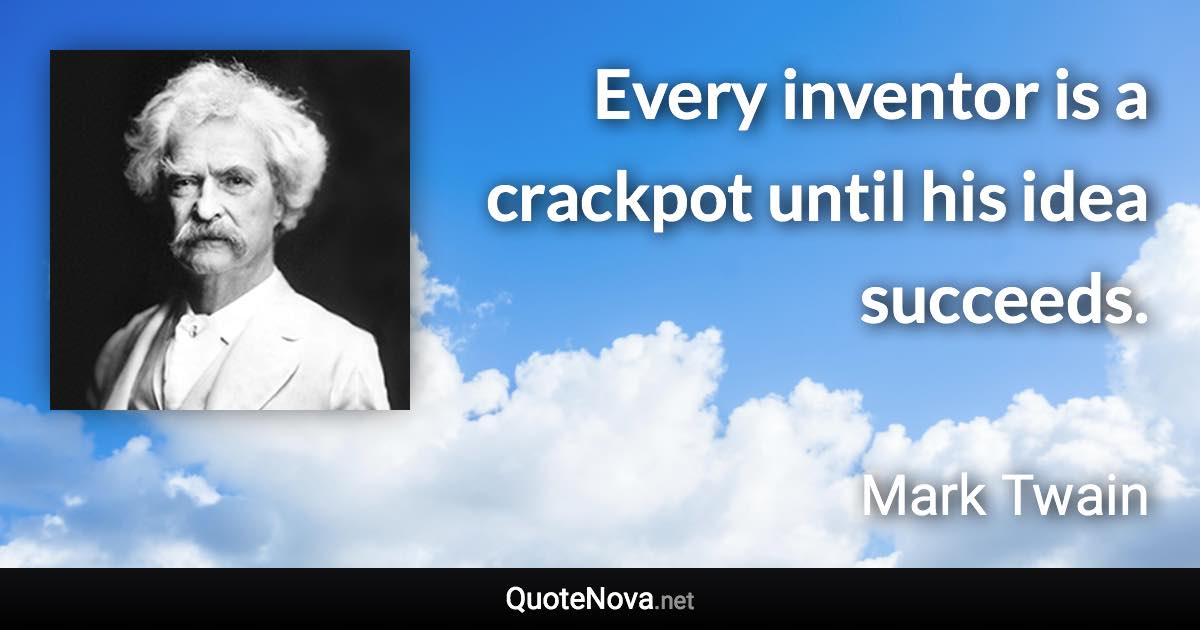 Every inventor is a crackpot until his idea succeeds.

Mark Twain

QuoteNova.net